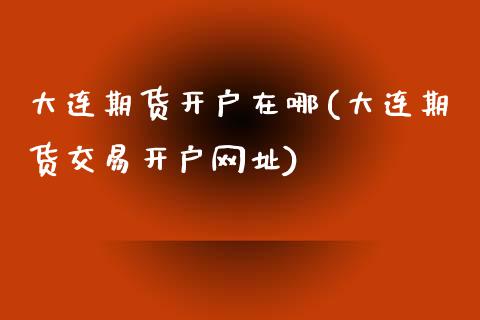 大连期货开户在哪(大连期货交易开户网址)